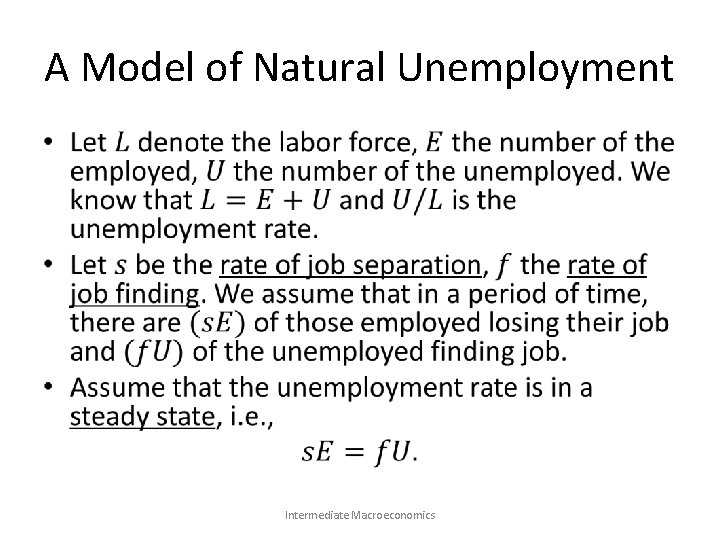 A Model of Natural Unemployment

• Let $L$ denote the labor force, $E$ the number of the employed, $U$ the number of the unemployed. We know that $L = E + U$ and $U/L$ is the unemployment rate.

• Let $s$ be the rate of job separation, $f$ the rate of job finding. We assume that in a period of time, there are $(sE)$ of those employed losing their job and $(fU)$ of the unemployed finding job.

• Assume that the unemployment rate is in a steady state, i.e.,

$sE = fU.$

Intermediate Macroeconomics